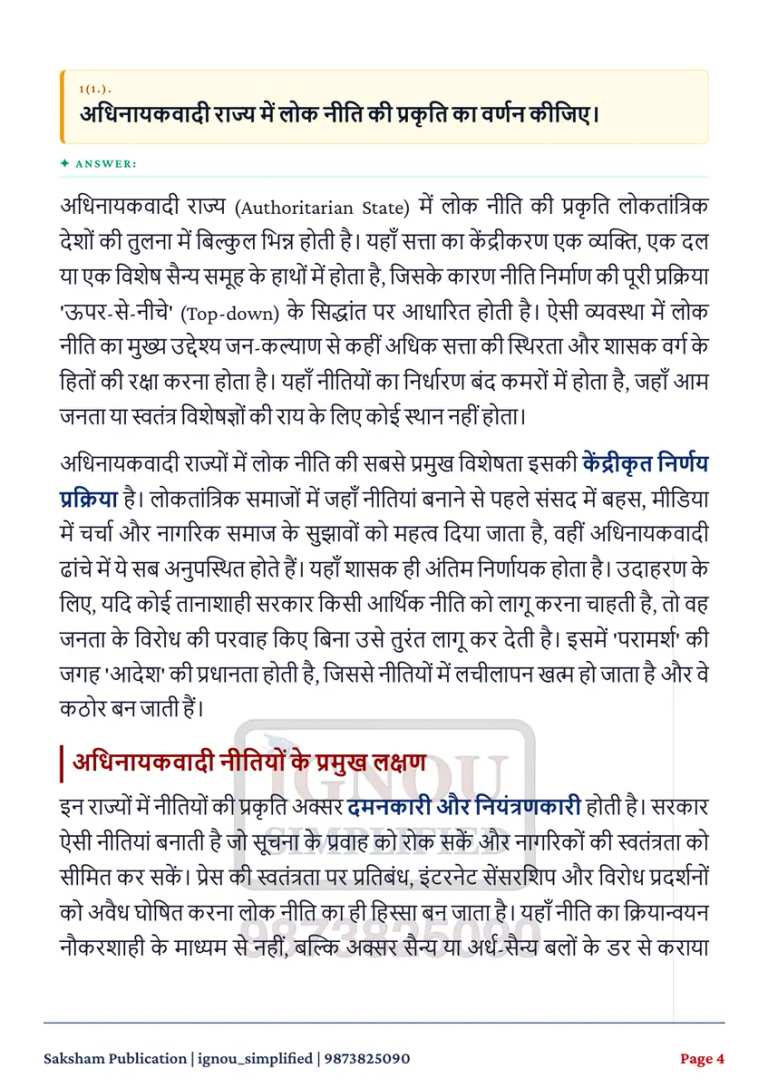 1(1.).
अधिनायकवादी राज्य में लोक नीति की प्रकृति का वर्णन कीजिए।

✦ ANSWER:

अधिनायकवादी राज्य (Authoritarian State) में लोक नीति की प्रकृति लोकतांत्रिक देशों की तुलना में बिल्कुल भिन्न होती है। यहाँ सत्ता का केंद्रीकरण एक व्यक्ति, एक दल या एक विशेष सैन्य समूह के हाथों में होता है, जिसके कारण नीति निर्माण की पूरी प्रक्रिया 'ऊपर-से-नीचे' (Top-down) के सिद्धांत पर आधारित होती है। ऐसी व्यवस्था में लोक नीति का मुख्य उद्देश्य जन-कल्याण से कहीं अधिक सत्ता की स्थिरता और शासक वर्ग के हितों की रक्षा करना होता है। यहाँ नीतियों का निर्धारण बंद कमरों में होता है, जहाँ आम जनता या स्वतंत्र विशेषज्ञों की राय के लिए कोई स्थान नहीं होता।

अधिनायकवादी राज्यों में लोक नीति की सबसे प्रमुख विशेषता इसकी केंद्रीकृत निर्णय प्रक्रिया है। लोकतांत्रिक समाजों में जहाँ नीतियां बनाने से पहले संसद में बहस, मीडिया में चर्चा और नागरिक समाज के सुझावों को महत्व दिया जाता है, वहीं अधिनायकवादी ढांचे में ये सब अनुपस्थित होते हैं। यहाँ शासक ही अंतिम निर्णायक होता है। उदाहरण के लिए, यदि कोई तानाशाही सरकार किसी आर्थिक नीति को लागू करना चाहती है, तो वह जनता के विरोध की परवाह किए बिना उसे तुरंत लागू कर देती है। इसमें 'परामर्श' की जगह 'आदेश' की प्रधानता होती है, जिससे नीतियों में लचीलापन खत्म हो जाता है और वे कठोर बन जाती हैं।

अधिनायकवादी नीतियों के प्रमुख लक्षण

इन राज्यों में नीतियों की प्रकृति अक्सर दमनकारी और नियंत्रणकारी होती है। सरकार ऐसी नीतियां बनाती है जो सूचना के प्रवाह को रोक सकें और नागरिकों की स्वतंत्रता को सीमित कर सकें। प्रेस की स्वतंत्रता पर प्रतिबंध, इंटरनेट सेंसरशिप और विरोध प्रदर्शनों को अवैध घोषित करना लोक नीति का ही हिस्सा बन जाता है। यहाँ नीति का क्रियान्वयन नौकरशाही के माध्यम से नहीं, बल्कि अक्सर सैन्य या अर्ध-सैन्य बलों के डर से कराया

Saksham Publication | ignou_simplified | 9873825090

Page 4

IGNOU SIMPLIFIED 9873825090